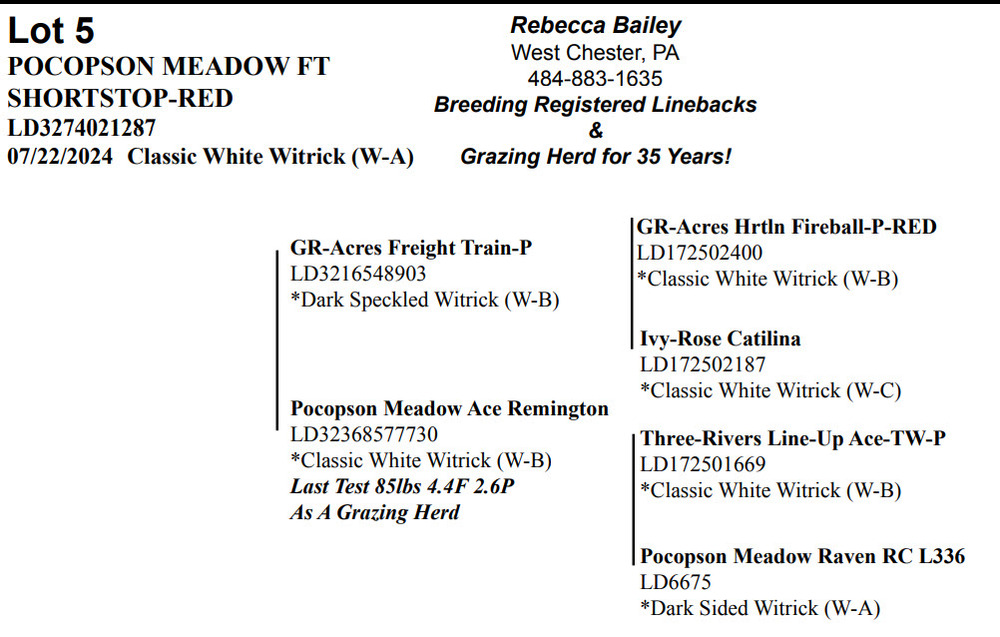 Lot 5
POCOPSON MEADOW FT
SHORTSTOP-RED
LD3274021287
07/22/2024 Classic White Witrick (W-A)

Rebecca Bailey
West Chester, PA
484-883-1635
Breeding Registered Linebacks
&
Grazing Herd for 35 Years!

GR-Acres Freight Train-P
LD3216548903
*Dark Speckled Witrick (W-B)

Pocopson Meadow Ace Remington
LD32368577730
*Classic White Witrick (W-B)
Last Test 85lbs 4.4F 2.6P
As A Grazing Herd

GR-Acres Hrtln Fireball-P-RED
LD172502400
*Classic White Witrick (W-B)

Ivy-Rose Catilina
LD172502187
*Classic White Witrick (W-C)

Three-Rivers Line-Up Ace-TW-P
LD172501669
*Classic White Witrick (W-B)

Pocopson Meadow Raven RC L336
LD6675
*Dark Sided Witrick (W-A)